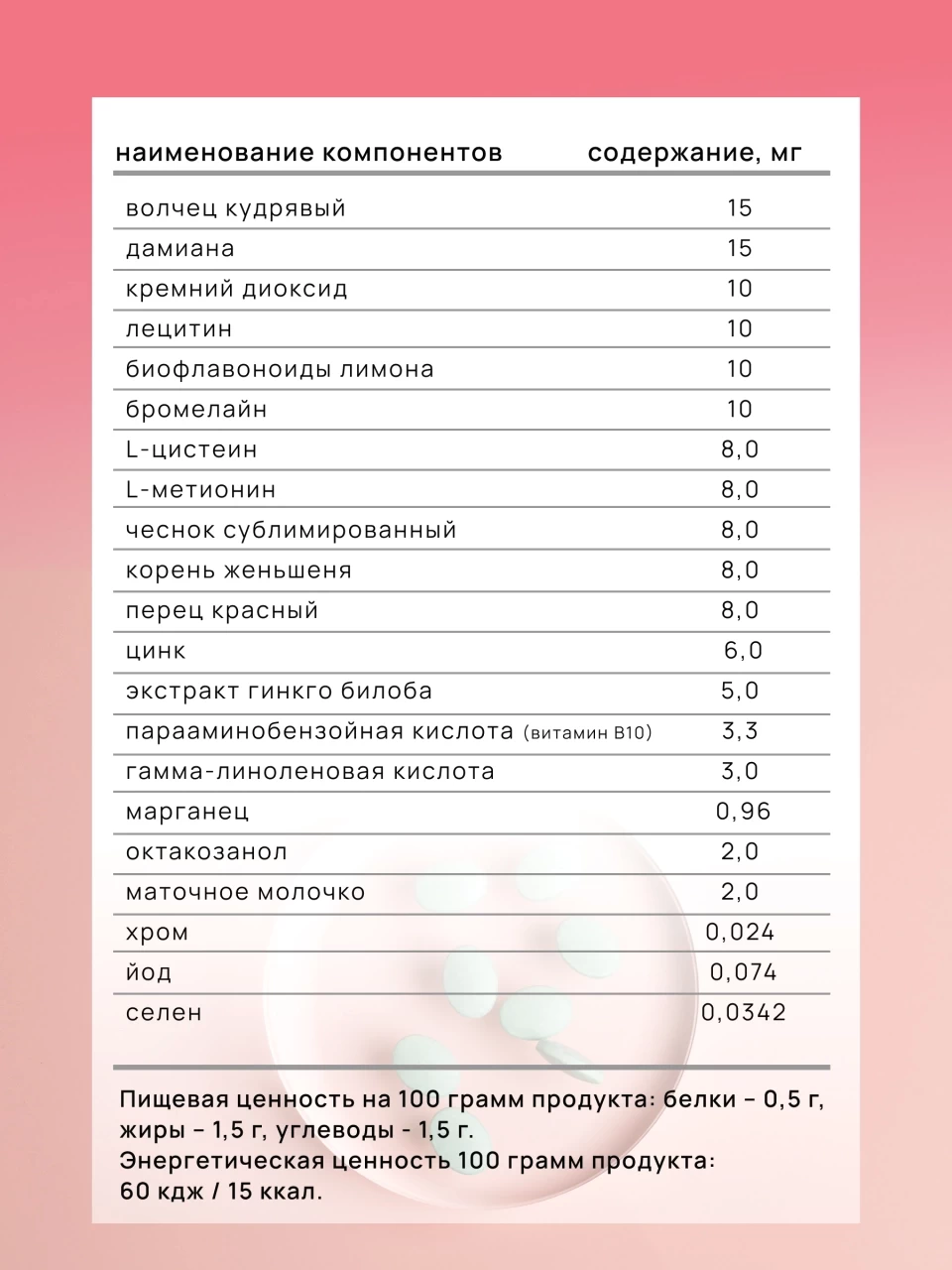 | наименование компонентов | содержание, мг |
|---|---|
| волчец кудрявый | 15 |
| дамиана | 15 |
| кремний диоксид | 10 |
| лецитин | 10 |
| биофлавоноиды лимона | 10 |
| бромелайн | 10 |
| L-цистеин | 8,0 |
| L-метионин | 8,0 |
| чеснок сублимированный | 8,0 |
| корень женьшеня | 8,0 |
| перец красный | 8,0 |
| цинк | 6,0 |
| экстракт гинкго билоба | 5,0 |
| парааминобензойная кислота (витамин B10) | 3,3 |
| гамма-линоленовая кислота | 3,0 |
| марганец | 0,96 |
| октакозанол | 2,0 |
| маточное молочко | 2,0 |
| хром | 0,024 |
| йод | 0,074 |
| селен | 0,0342 |

Пищевая ценность на 100 грамм продукта: белки – 0,5 г, жиры – 1,5 г, углеводы - 1,5 г.
Энергетическая ценность 100 грамм продукта: 60 кдж / 15 ккал.